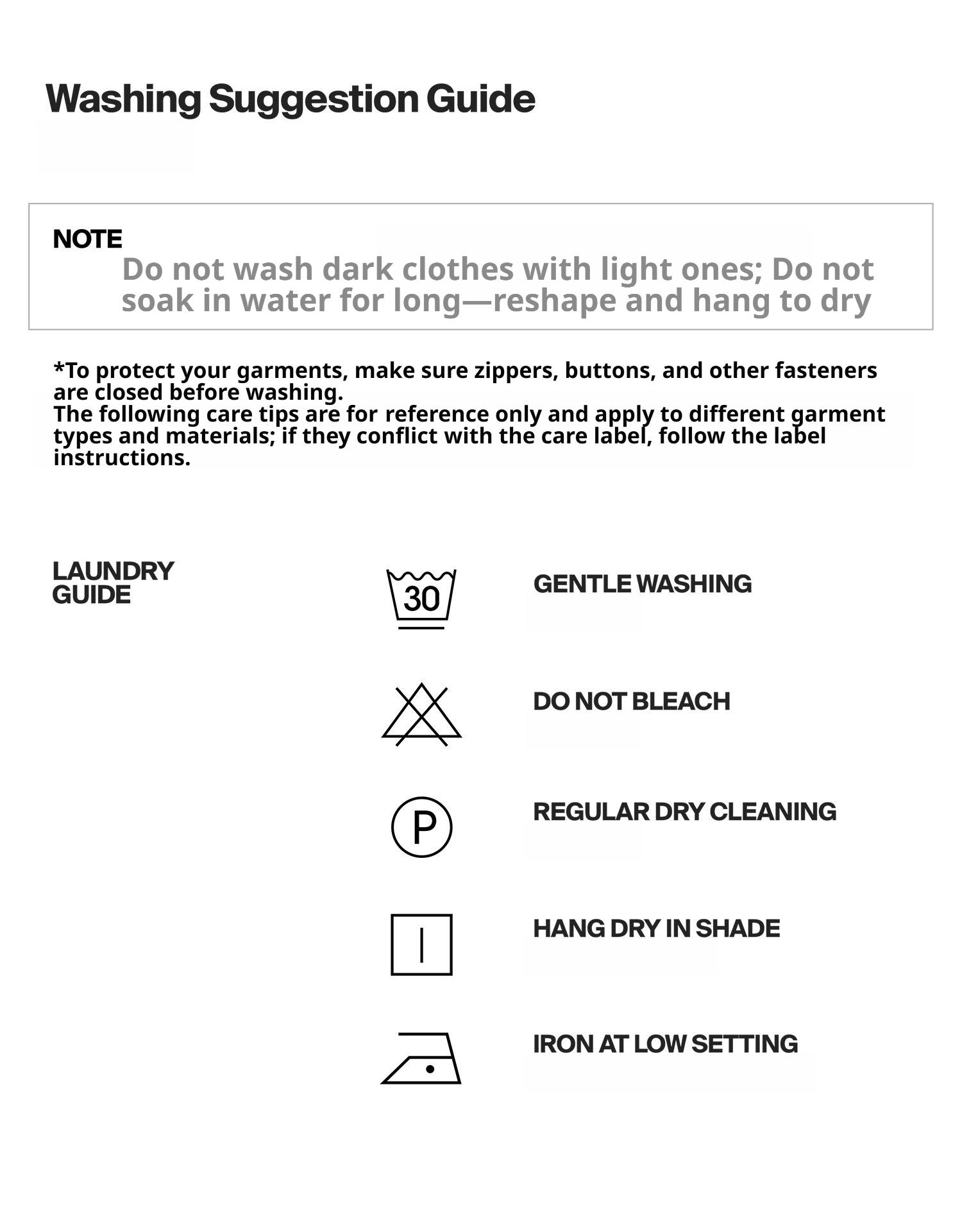 Washing Suggestion Guide

NOTE
Do not wash dark clothes with light ones; Do not soak in water for long—reshape and hang to dry

*To protect your garments, make sure zippers, buttons, and other fasteners are closed before washing.
The following care tips are for reference only and apply to different garment types and materials; if they conflict with the care label, follow the label instructions.

LAUNDRY GUIDE

30

GENTLE WASHING

DO NOT BLEACH

P

REGULAR DRY CLEANING

HANG DRY IN SHADE

IRON AT LOW SETTING